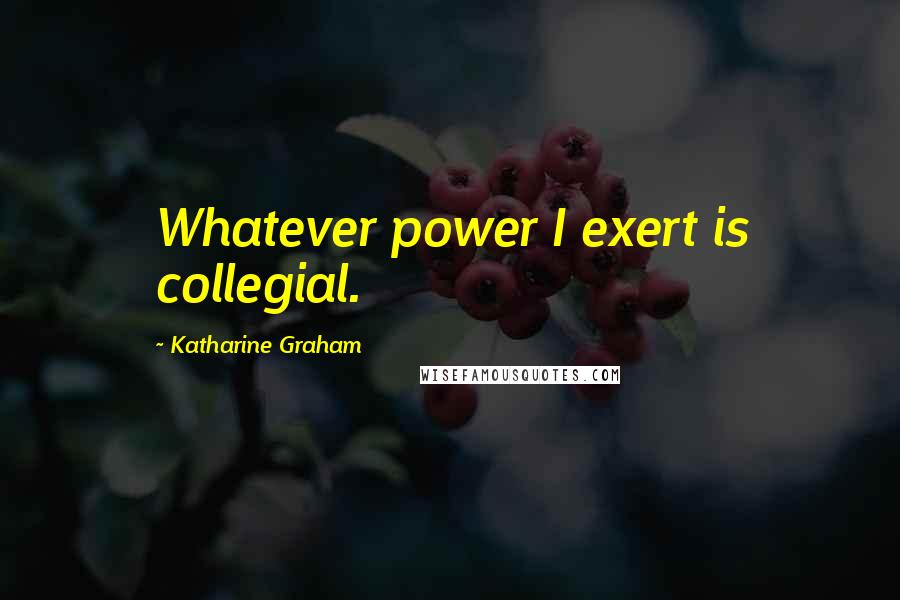 Whatever power I exert is collegial.

~ Katharine Graham

WISEFAMOUSQUOTES.COM